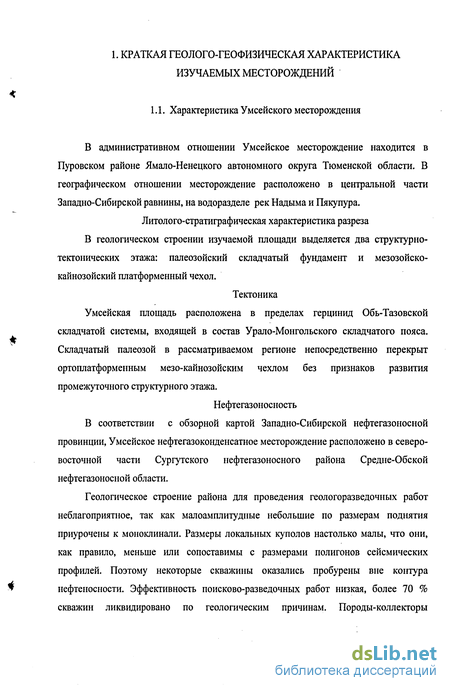 1. КРАТКАЯ ГЕОЛОГО-ГЕОФИЗИЧЕСКАЯ ХАРАКТЕРИСТИКА ИЗУЧАЕМЫХ МЕСТОРОЖДЕНИЙ

1.1. Характеристика Умсейского месторождения

В административном отношении Умсейское месторождение находится в Пуровском районе Ямало-Ненецкого автономного округа Тюменской области. В географическом отношении месторождение расположено в центральной части Западно-Сибирской равнины, на водоразделе рек Надыма и Пякупура.

Литолого-стратиграфическая характеристика разреза

В геологическом строении изучаемой площади выделяется два структурно-тектонических этажа: палеозойский складчатый фундамент и мезозойско-кайнозойский платформенный чехол.

Тектоника

Умсейская площадь расположена в пределах герцинид Обь-Тазовской складчатой системы, входящей в состав Урало-Монгольского складчатого пояса. Складчатый палеозой в рассматриваемом регионе непосредственно перекрыт ортоплатформенным мезо-кайнозойским чехлом без признаков развития промежуточного структурного этажа.

Нефтегазоносность

В соответствии с обзорной картой Западно-Сибирской нефтегазоносной провинции, Умсейское нефтегазоконденсатное месторождение расположено в северо-восточной части Сургутского нефтегазоносного района Средне-Обской нефтегазоносной области.

Геологическое строение района для проведения геологоразведочных работ неблагоприятное, так как малоамплитудные небольшие по размерам поднятия приурочены к моноклинали. Размеры локальных куполов настолько малы, что они, как правило, меньше или сопоставимы с размерами полигонов сейсмических профилей. Поэтому некоторые скважины оказались пробурены вне контура нефтеносности. Эффективность поисково-разведочных работ низкая, более 70 % скважин ликвидировано по геологическим причинам. Породы-коллекторы

dsLib.net
библиотека диссертаций